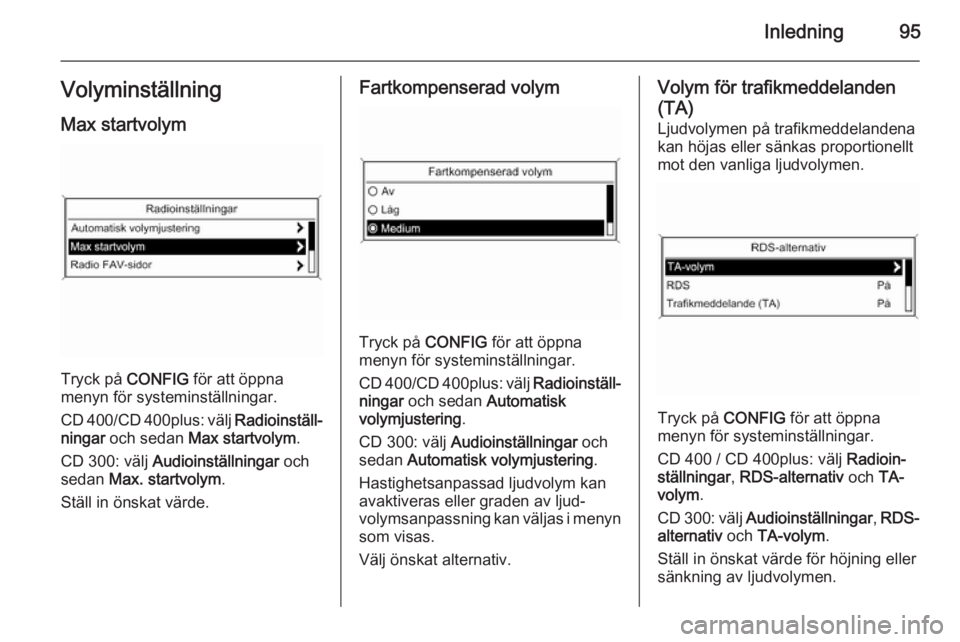 Inledning 95

Volyminställning

Max startvolym

Radioinställningar
Automatisk volymjustering
Max startvolym
Radio FAV-sidor

Tryck på CONFIG för att öppna menyn för systeminställningar.

CD 400/CD 400plus: välj Radioinställningar och sedan Max startvolym.

CD 300: välj Audioinställningar och sedan Max. startvolym.

Ställ in önskat värde.

Fartkompenserad volym

Fartkompenserad volym
Av
Låg
Medium

Tryck på CONFIG för att öppna menyn för systeminställningar.

CD 400/CD 400plus: välj Radioinställningar och sedan Automatisk volymjustering.

CD 300: välj Audioinställningar och sedan Automatisk volymjustering.

Hastighetsanpassad ljudvolym kan avaktiveras eller graden av ljudvolymsanpassning kan väljas i menyn som visas.

Välj önskat alternativ.

Volym för trafikmeddelanden (TA)

Ljudvolymen på trafikmeddelandena kan höjas eller sänkas proportionellt mot den vanliga ljudvolymen.

RDS-alternativ
TA-volym
RDS På
Trafikmeddelande (TA) På

Tryck på CONFIG för att öppna menyn för systeminställningar.

CD 400 / CD 400plus: välj Radioinställningar, RDS-alternativ och TA-volym.

CD 300: välj Audioinställningar, RDS-alternativ och TA-volym.

Ställ in önskat värde för höjning eller sänkning av ljudvolymen.

carmanualsonline.info